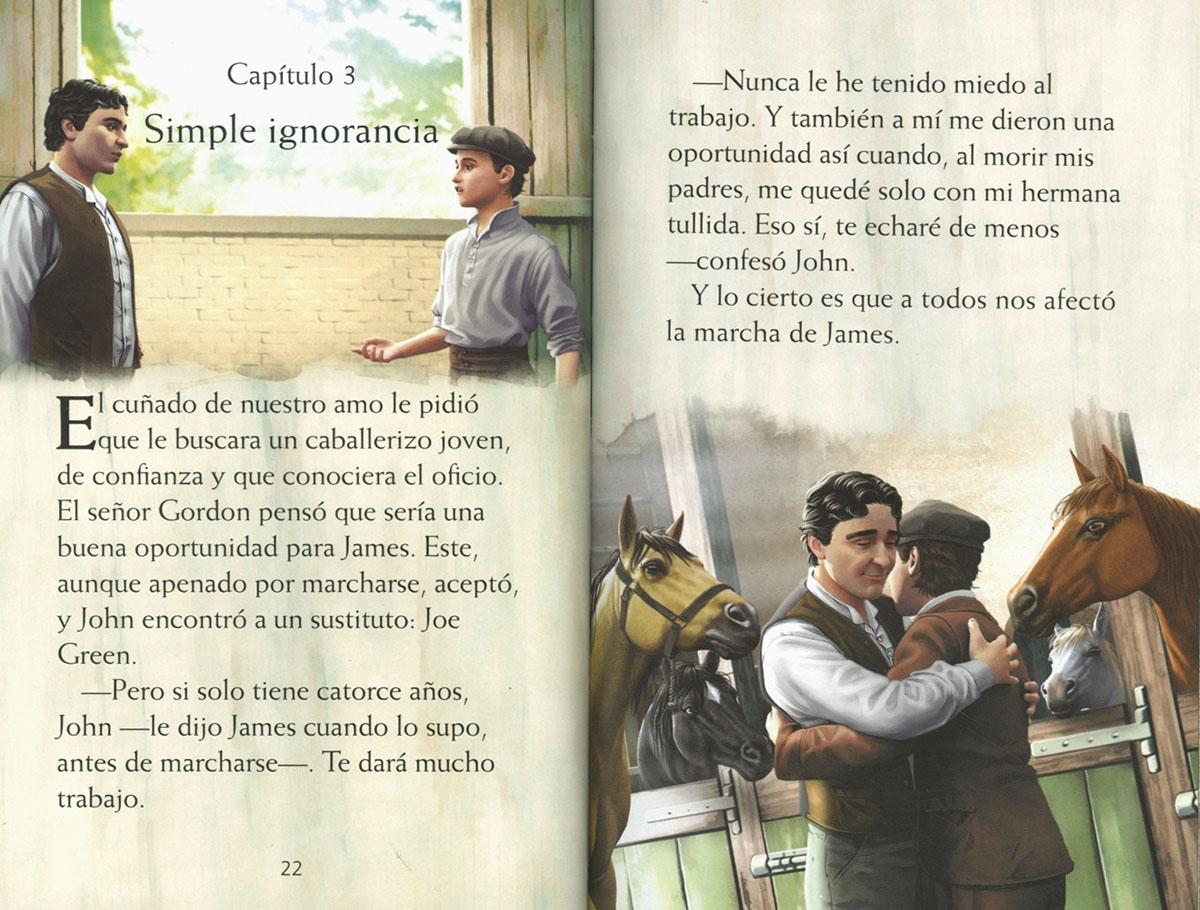 Capítulo 3
Simple ignorancia

El cuñado de nuestro amo le pidió que le buscara un caballerizo joven, de confianza y que conociera el oficio. El señor Gordon pensó que sería una buena oportunidad para James. Este, aunque apenado por marcharse, aceptó, y John encontró a un sustituto: Joe Green.

—Pero si solo tiene catorce años, John —le dijo James cuando lo supo, antes de marcharse—. Te dará mucho trabajo.

22

—Nunca le he tenido miedo al trabajo. Y también a mí me dieron una oportunidad así cuando, al morir mis padres, me quedé solo con mi hermana tullida. Eso sí, te echaré de menos —confesó John.

Y lo cierto es que a todos nos afectó la marcha de James.